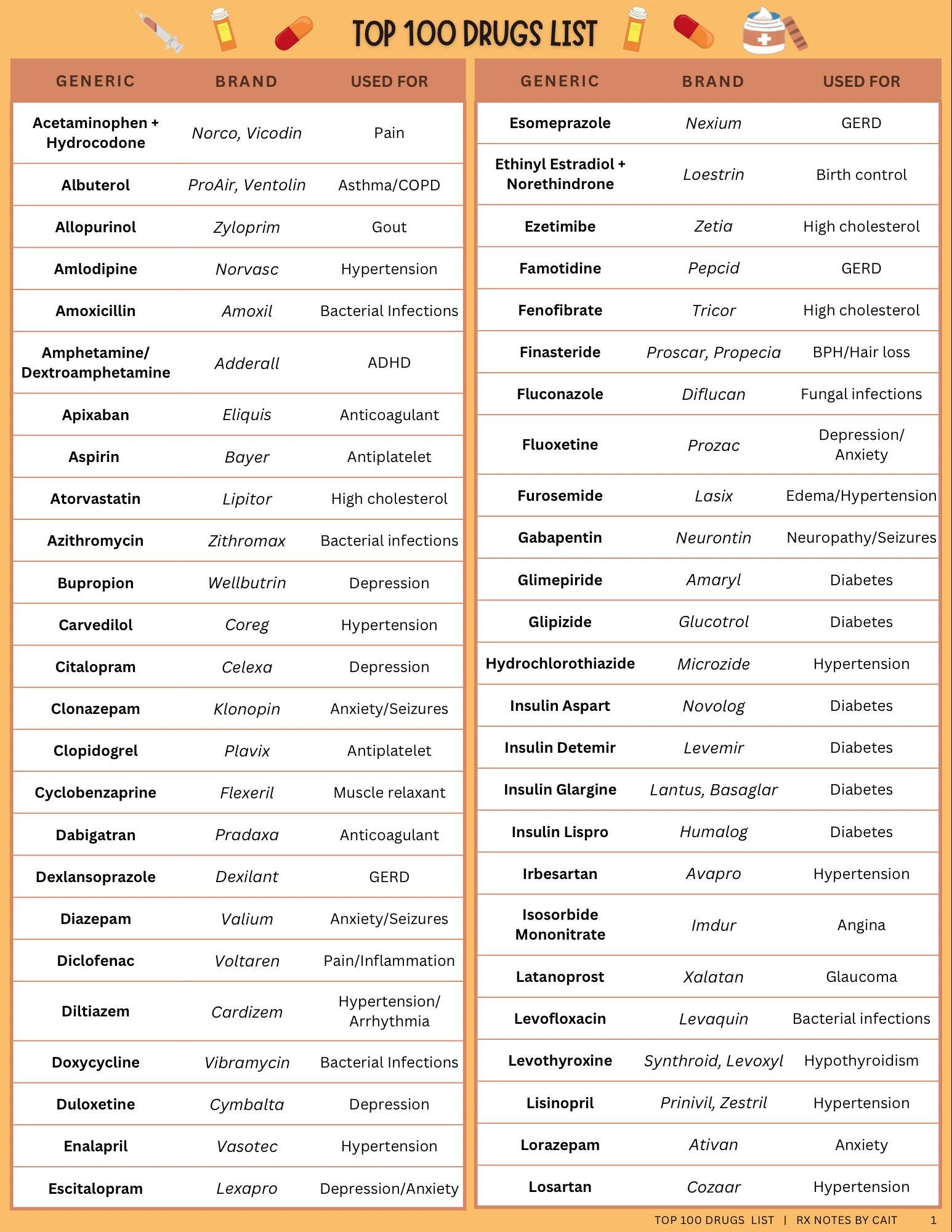 TOP 100 DRUGS LIST

| GENERIC | BRAND | USED FOR |
|---|---|---|
| Acetaminophen + Hydrocodone | Norco, Vicodin | Pain |
| Albuterol | ProAir, Ventolin | Asthma/COPD |
| Allopurinol | Zyloprim | Gout |
| Amlodipine | Norvasc | Hypertension |
| Amoxicillin | Amoxil | Bacterial Infections |
| Amphetamine/ Dextroamphetamine | Adderall | ADHD |
| Apixaban | Eliquis | Anticoagulant |
| Aspirin | Bayer | Antiplatelet |
| Atorvastatin | Lipitor | High cholesterol |
| Azithromycin | Zithromax | Bacterial infections |
| Bupropion | Wellbutrin | Depression |
| Carvedilol | Coreg | Hypertension |
| Citalopram | Celexa | Depression |
| Clonazepam | Klonopin | Anxiety/Seizures |
| Clopidogrel | Plavix | Antiplatelet |
| Cyclobenzaprine | Flexeril | Muscle relaxant |
| Dabigatran | Pradaxa | Anticoagulant |
| Dexlansoprazole | Dexilant | GERD |
| Diazepam | Valium | Anxiety/Seizures |
| Diclofenac | Voltaren | Pain/Inflammation |
| Diltiazem | Cardizem | Hypertension/ Arrhythmia |
| Doxycycline | Vibramycin | Bacterial Infections |
| Duloxetine | Cymbalta | Depression |
| Enalapril | Vasotec | Hypertension |
| Escitalopram | Lexapro | Depression/Anxiety |

| GENERIC | BRAND | USED FOR |
|---|---|---|
| Esomeprazole | Nexium | GERD |
| Ethinyl Estradiol + Norethindrone | Loestrin | Birth control |
| Ezetimibe | Zetia | High cholesterol |
| Famotidine | Pepcid | GERD |
| Fenofibrate | Tricor | High cholesterol |
| Finasteride | Proscar, Propecia | BPH/Hair loss |
| Fluconazole | Diflucan | Fungal infections |
| Fluoxetine | Prozac | Depression/ Anxiety |
| Furosemide | Lasix | Edema/Hypertension |
| Gabapentin | Neurontin | Neuropathy/Seizures |
| Glimepiride | Amaryl | Diabetes |
| Glipizide | Glucotrol | Diabetes |
| Hydrochlorothiazide | Microzide | Hypertension |
| Insulin Aspart | Novolog | Diabetes |
| Insulin Detemir | Levemir | Diabetes |
| Insulin Glargine | Lantus, Basaglar | Diabetes |
| Insulin Lispro | Humalog | Diabetes |
| Irbesartan | Avapro | Hypertension |
| Isosorbide Mononitrate | Imdur | Angina |
| Latanoprost | Xalatan | Glaucoma |
| Levofloxacin | Levaquin | Bacterial infections |
| Levothyroxine | Synthroid, Levoxyl | Hypothyroidism |
| Lisinopril | Prinivil, Zestril | Hypertension |
| Lorazepam | Ativan | Anxiety |
| Losartan | Cozaar | Hypertension |

TOP 100 DRUGS LIST | RX NOTES BY CAIT 1